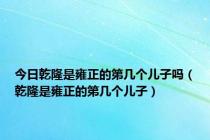 今日乾隆是雍正的第几个儿子吗（乾隆是雍正的第几个儿子）